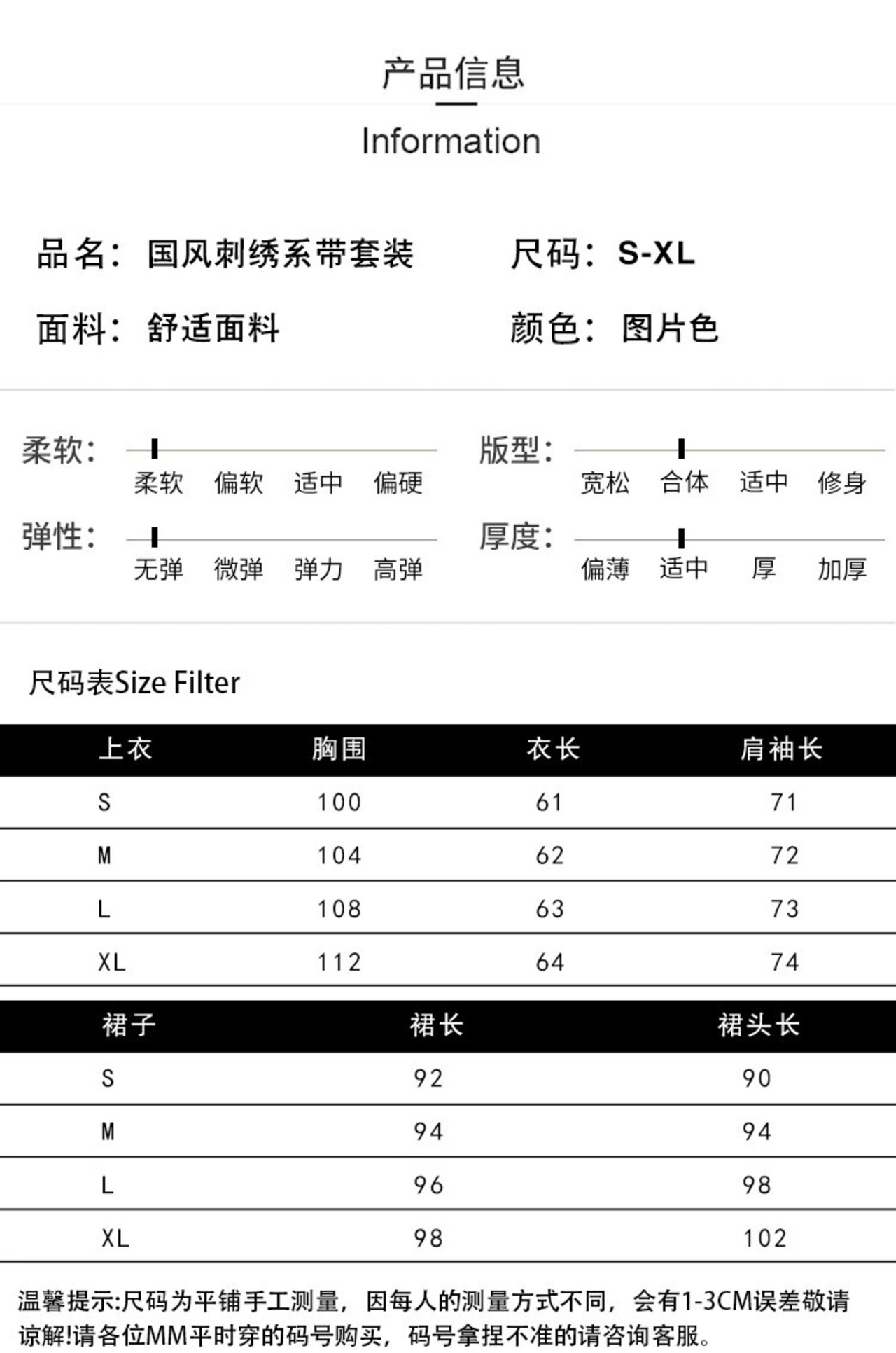 产品信息

Information

品名：国风刺绣系带套装

尺码：S-XL

面料：舒适面料

颜色：图片色

柔软：
柔软 偏软 适中 偏硬

版型：
宽松 合体 适中 修身

弹性：
无弹 微弹 弹力 高弹

厚度：
偏薄 适中 厚 加厚

尺码表Size Filter

| 上衣 | 胸围 | 衣长 | 肩袖长 |
|---|---|---|---|
| S | 100 | 61 | 71 |
| M | 104 | 62 | 72 |
| L | 108 | 63 | 73 |
| XL | 112 | 64 | 74 |

| 裙子 | 裙长 | 裙头长 |
|---|---|---|
| S | 92 | 90 |
| M | 94 | 94 |
| L | 96 | 98 |
| XL | 98 | 102 |

温馨提示:尺码为平铺手工测量，因每人的测量方式不同，会有1-3CM误差敬请谅解!请各位MM平时穿的码号购买，码号拿捏不准的请咨询客服。